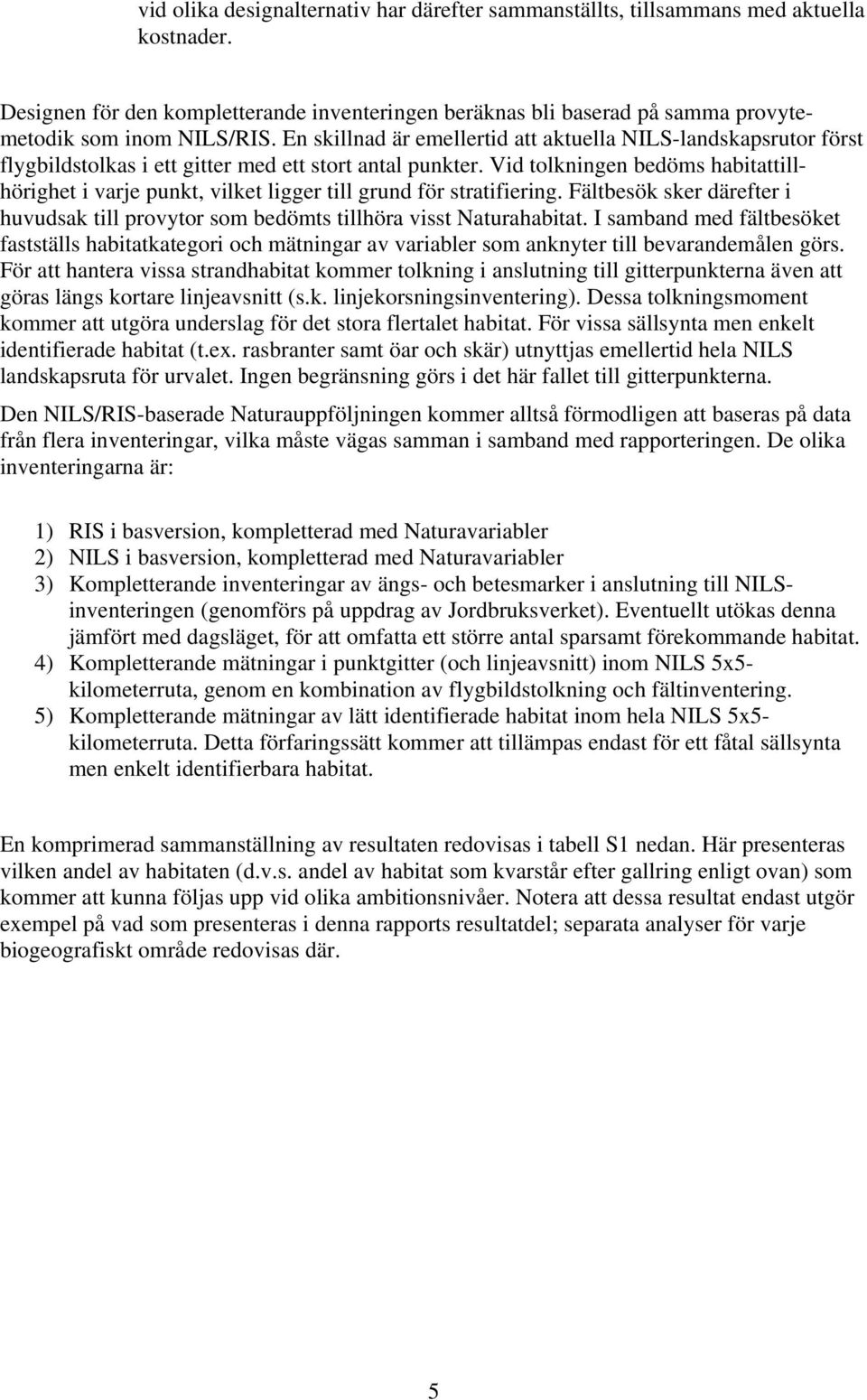 vid olika designalternativ har därefter sammanställts, tillsammans med aktuella kostnader.

Designen för den kompletterande inventeringen beräknas bli baserad på samma provytemetodik som inom NILS/RIS. En skillnad är emellertid att aktuella NILS-landskapsrutor först flygbildstolkas i ett gitter med ett stort antal punkter. Vid tolkningen bedöms habitattillhörighet i varje punkt, vilket ligger till grund för stratifiering. Fältbesök sker därefter i huvudsak till provytor som bedömts tillhöra visst Naturahabitat. I samband med fältbesöket fastställs habitatkategori och mätningar av variabler som anknyter till bevarandemålen görs. För att hantera vissa strandhabitat kommer tolkning i anslutning till gitterpunkterna även att göras längs kortare linjeavsnitt (s.k. linjekorsningsinventering). Dessa tolkningsmoment kommer att utgöra underslag för det stora flertalet habitat. För vissa sällsynta men enkelt identifierade habitat (t.ex. rasbranter samt öar och skär) utnyttjas emellertid hela NILS landskapsruta för urvalet. Ingen begränsning görs i det här fallet till gitterpunkterna.

Den NILS/RIS-baserade Naturauppföljningen kommer alltså förmodligen att baseras på data från flera inventeringar, vilka måste vägas samman i samband med rapporteringen. De olika inventeringarna är:

1) RIS i basversion, kompletterad med Naturavariabler
2) NILS i basversion, kompletterad med Naturavariabler
3) Kompletterande inventeringar av ängs- och betesmarker i anslutning till NILS-inventeringen (genomförs på uppdrag av Jordbruksverket). Eventuellt utökas denna jämfört med dagsläget, för att omfatta ett större antal sparsamt förekommande habitat.
4) Kompletterande mätningar i punktgitter (och linjeavsnitt) inom NILS 5x5-kilometerruta, genom en kombination av flygbildstolkning och fältinventering.
5) Kompletterande mätningar av lätt identifierade habitat inom hela NILS 5x5-kilometerruta. Detta förfaringssätt kommer att tillämpas endast för ett fåtal sällsynta men enkelt identifierbara habitat.

En komprimerad sammanställning av resultaten redovisas i tabell S1 nedan. Här presenteras vilken andel av habitaten (d.v.s. andel av habitat som kvarstår efter gallring enligt ovan) som kommer att kunna följas upp vid olika ambitionsnivåer. Notera att dessa resultat endast utgör exempel på vad som presenteras i denna rapports resultatdel; separata analyser för varje biogeografiskt område redovisas där.

5